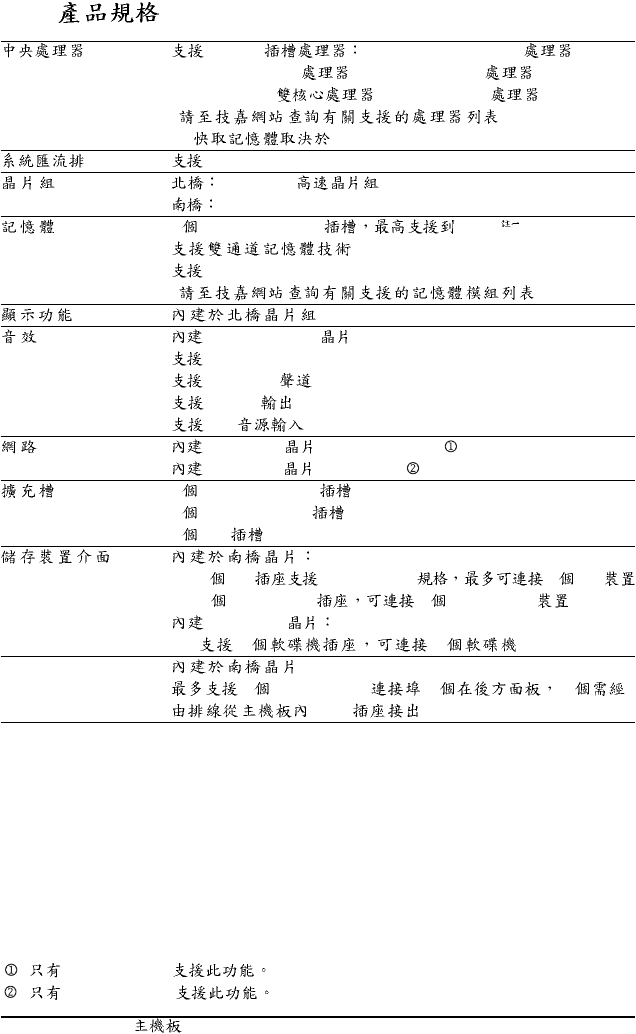 產品規格

| | |
|---|---|
| 中央處理器 | 支援 插槽處理器： 處理器 處理器 處理器 雙核心處理器 處理器 請至技嘉網站查詢有關支援的處理器列表 快取記憶體取決於 |
| 系統匯流排 | 支援 |
| 晶片組 | 北橋： 高速晶片組 南橋： |
| 記憶體 | 個 插槽，最高支援到 註一 支援雙通道記憶體技術 支援 請至技嘉網站查詢有關支援的記憶體模組列表 |
| 顯示功能 | 內建於北橋晶片組 |
| 音效 | 內建 晶片 支援 支援 聲道 支援 輸出 支援 音源輸入 |
| 網路 | 內建 晶片 ① 內建 晶片 ② |
| 擴充槽 | 個 插槽 個 插槽 個 插槽 |
| 儲存裝置介面 | 內建於南橋晶片： 個 插座支援 規格，最多可連接 個 裝置 個 插座，可連接 個 裝置 內建 晶片： 支援 個軟碟機插座，可連接 個軟碟機 |
| | 內建於南橋晶片 最多支援 個 連接埠 個在後方面板， 個需經由排線從主機板內 插座接出 |

① 只有 支援此功能。
② 只有 支援此功能。

主機板